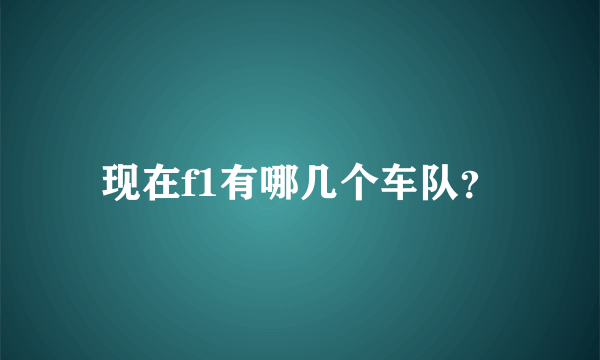 现在f1有哪几个车队？